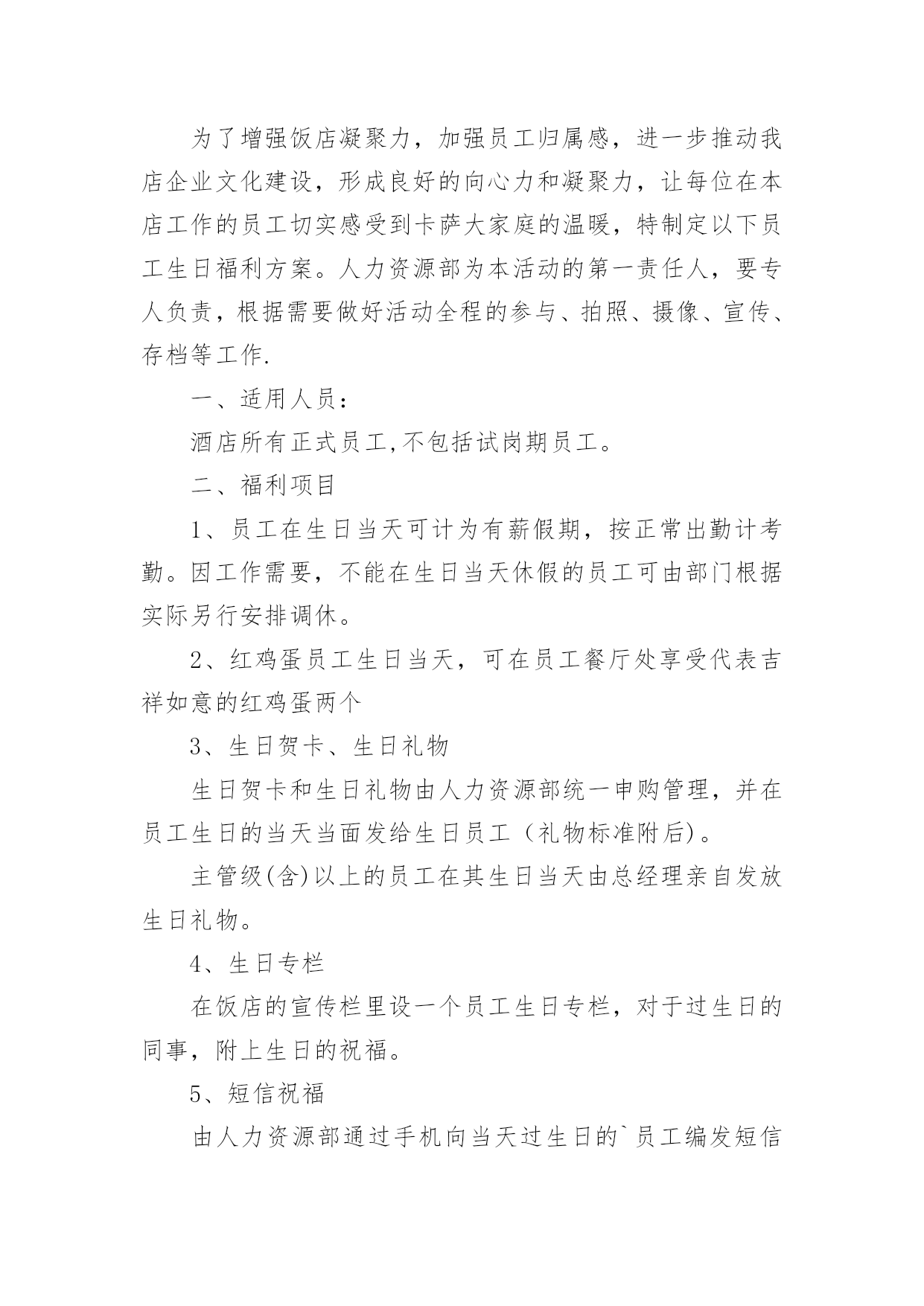 为了增强饭店凝聚力，加强员工归属感，进一步推动我店企业文化建设，形成良好的向心力和凝聚力，让每位在本店工作的员工切实感受到卡萨大家庭的温暖，特制定以下员工生日福利方案。人力资源部为本活动的第一责任人，要专人负责，根据需要做好活动全程的参与、拍照、摄像、宣传、存档等工作.

一、适用人员：

酒店所有正式员工,不包括试岗期员工。

二、福利项目

1、员工在生日当天可计为有薪假期，按正常出勤计考勤。因工作需要，不能在生日当天休假的员工可由部门根据实际另行安排调休。

2、红鸡蛋员工生日当天，可在员工餐厅处享受代表吉祥如意的红鸡蛋两个

3、生日贺卡、生日礼物

生日贺卡和生日礼物由人力资源部统一申购管理，并在员工生日的当天当面发给生日员工（礼物标准附后)。

主管级(含)以上的员工在其生日当天由总经理亲自发放生日礼物。

4、生日专栏

在饭店的宣传栏里设一个员工生日专栏，对于过生日的同事，附上生日的祝福。

5、短信祝福

由人力资源部通过手机向当天过生日的`员工编发短信